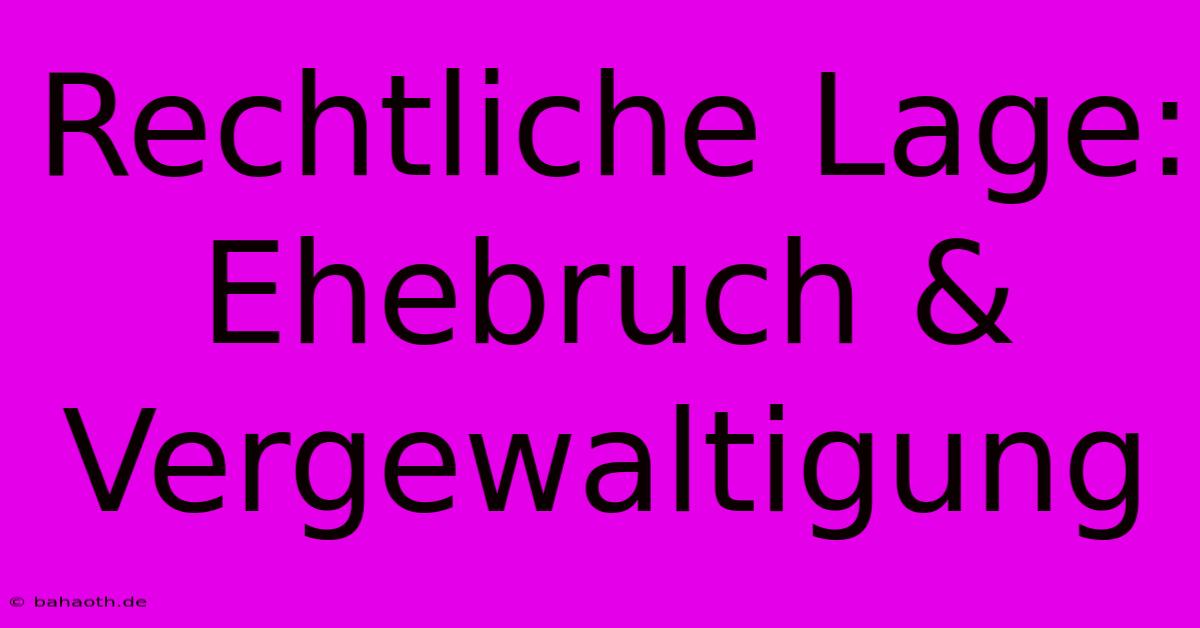 Rechtliche Lage: Ehebruch & Vergewaltigung

© bahaoth.de